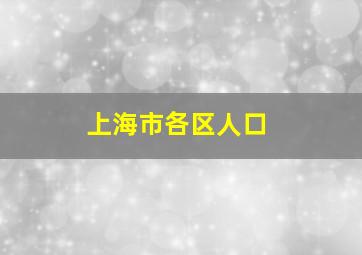 上海市各区人口